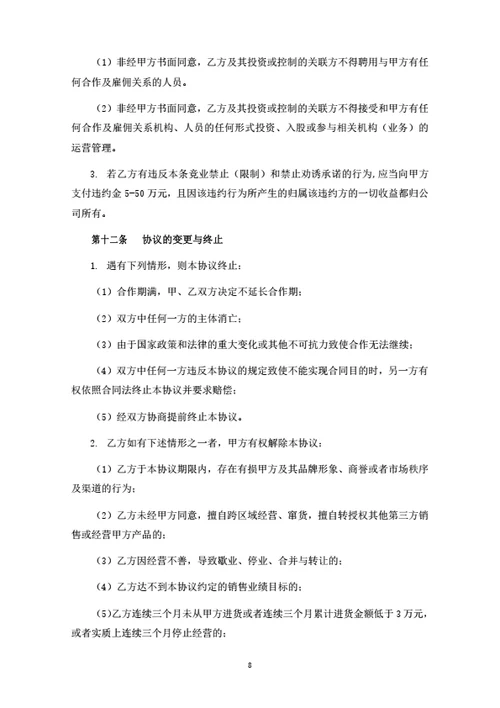 （1）非经甲方书面同意，乙方及其投资或控制的关联方不得聘用与甲方有任何合作及雇佣关系的人员。

（2）非经甲方书面同意，乙方及其投资或控制的关联方不得接受和甲方有任何合作及雇佣关系机构、人员的任何形式投资、入股或参与相关机构（业务）的运营管理。

3. 若乙方有违反本条竞业禁止（限制）和禁止劝诱承诺的行为，应当向甲方支付违约金 5-50 万元，且因该违约行为所产生的归属该违约方的一切收益都归公司所有。

第十二条　协议的变更与终止

1. 遇有下列情形，则本协议终止：

（1）合作期满，甲、乙双方决定不延长合作期；

（2）双方中任何一方的主体消亡；

（3）由于国家政策和法律的重大变化或其他不可抗力致使合作无法继续；

（4）双方中任何一方违反本协议的规定致使不能实现合同目的时，另一方有权依照合同法终止本协议并要求赔偿；

（5）经双方协商提前终止本协议。

2. 乙方如有下述情形之一者，甲方有权解除本协议：

（1）乙方于本协议期限内，存在有损甲方及其品牌形象、商誉或者市场秩序及渠道的行为；

（2）乙方未经甲方同意，擅自跨区域经营、窜货，擅自转授权其他第三方销售或经营甲方产品的；

（3）乙方因经营不善，导致歇业、停业、合并与转让的；

（4）乙方达不到本协议约定的销售业绩目标的；

（5）乙方连续三个月未从甲方进货或者连续三个月累计进货金额低于 3 万元，或者实质上连续三个月停止经营的；

8